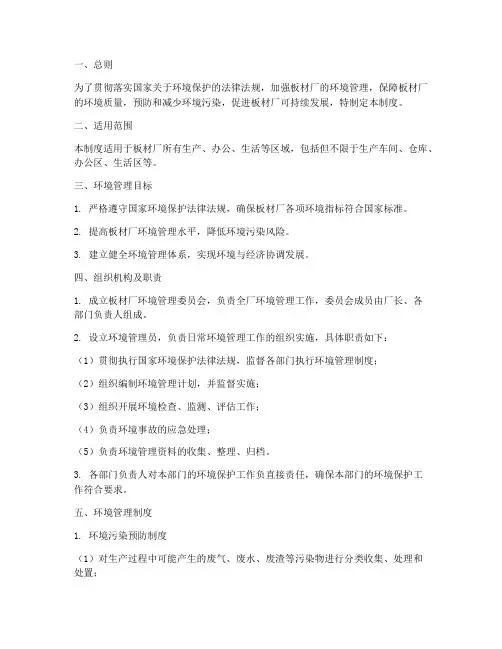 一、总则

为了贯彻落实国家关于环境保护的法律法规，加强板材厂的环境管理，保障板材厂的环境质量，预防和减少环境污染，促进板材厂可持续发展，特制定本制度。

二、适用范围

本制度适用于板材厂所有生产、办公、生活等区域，包括但不限于生产车间、仓库、办公区、生活区等。

三、环境管理目标

1. 严格遵守国家环境保护法律法规，确保板材厂各项环境指标符合国家标准。

2. 提高板材厂环境管理水平，降低环境污染风险。

3. 建立健全环境管理体系，实现环境与经济协调发展。

四、组织机构及职责

1. 成立板材厂环境管理委员会，负责全厂环境管理工作，委员会成员由厂长、各部门负责人组成。

2. 设立环境管理员，负责日常环境管理工作的组织实施，具体职责如下：

（1）贯彻执行国家环境保护法律法规，监督各部门执行环境管理制度；

（2）组织编制环境管理计划，并监督实施；

（3）组织开展环境检查、监测、评估工作；

（4）负责环境事故的应急处理；

（5）负责环境管理资料的收集、整理、归档。

3. 各部门负责人对本部门的环境保护工作负直接责任，确保本部门的环境保护工作符合要求。

五、环境管理制度

1. 环境污染预防制度

（1）对生产过程中可能产生的废气、废水、废渣等污染物进行分类收集、处理和处置；